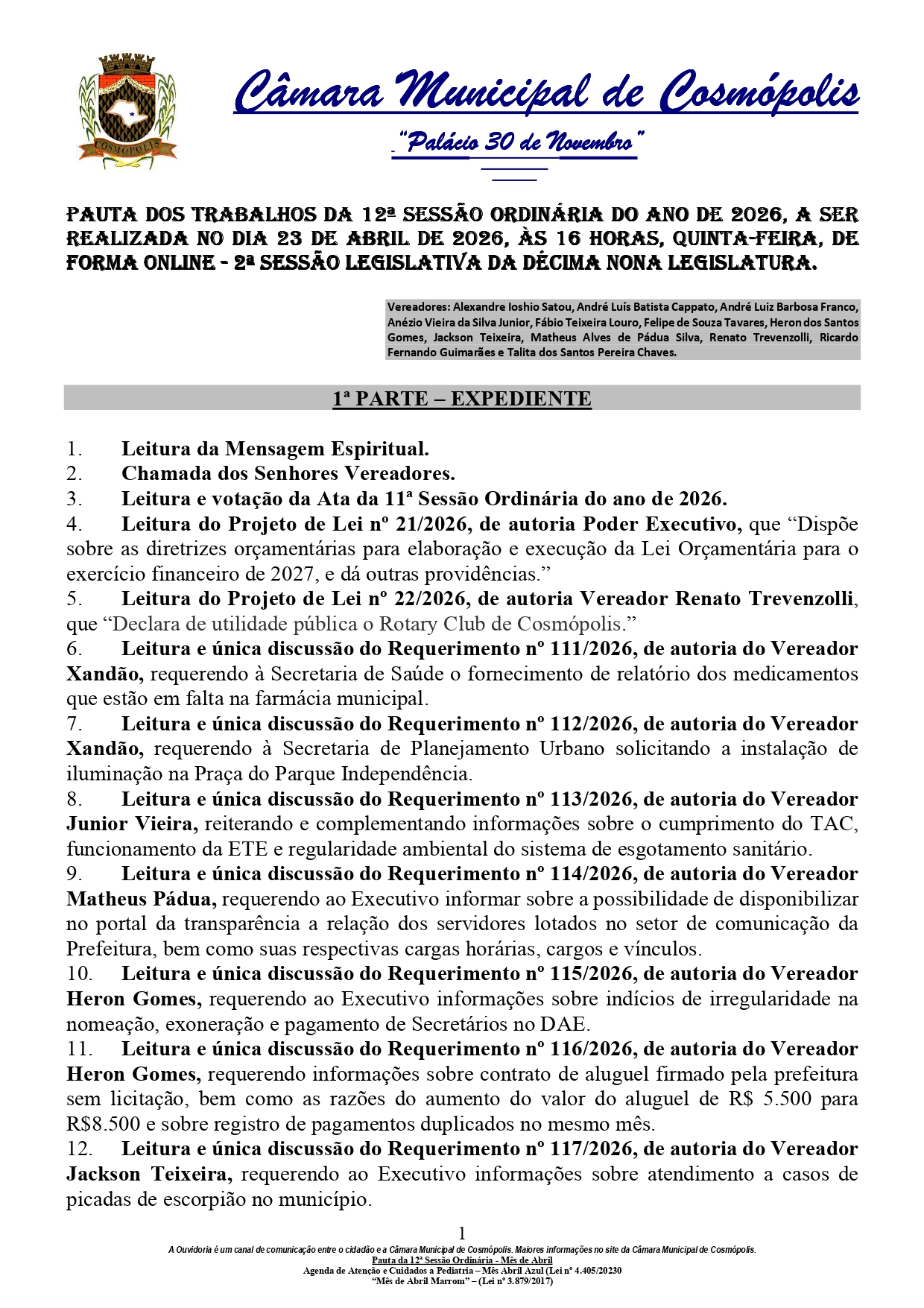 COSMÓPOLIS

Câmara Municipal de Cosmópolis

"Palácio 30 de Novembro"

PAUTA DOS TRABALHOS DA 12ª SESSÃO ORDINÁRIA DO ANO DE 2026, A SER REALIZADA NO DIA 23 DE ABRIL DE 2026, ÀS 16 HORAS, QUINTA-FEIRA, DE FORMA ONLINE - 2ª SESSÃO LEGISLATIVA DA DÉCIMA NONA LEGISLATURA.

Vereadores: Alexandre Ioshio Satou, André Luís Batista Cappato, André Luiz Barbosa Franco, Anézio Vieira da Silva Junior, Fábio Teixeira Louro, Felipe de Souza Tavares, Heron dos Santos Gomes, Jackson Teixeira, Matheus Alves de Pádua Silva, Renato Trevenzolli, Ricardo Fernando Guimarães e Talita dos Santos Pereira Chaves.

1ª PARTE – EXPEDIENTE

1. Leitura da Mensagem Espiritual.
2. Chamada dos Senhores Vereadores.
3. Leitura e votação da Ata da 11ª Sessão Ordinária do ano de 2026.
4. Leitura do Projeto de Lei nº 21/2026, de autoria Poder Executivo, que "Dispõe sobre as diretrizes orçamentárias para elaboração e execução da Lei Orçamentária para o exercício financeiro de 2027, e dá outras providências."
5. Leitura do Projeto de Lei nº 22/2026, de autoria Vereador Renato Trevenzolli, que "Declara de utilidade pública o Rotary Club de Cosmópolis."
6. Leitura e única discussão do Requerimento nº 111/2026, de autoria do Vereador Xandão, requerendo à Secretaria de Saúde o fornecimento de relatório dos medicamentos que estão em falta na farmácia municipal.
7. Leitura e única discussão do Requerimento nº 112/2026, de autoria do Vereador Xandão, requerendo à Secretaria de Planejamento Urbano solicitando a instalação de iluminação na Praça do Parque Independência.
8. Leitura e única discussão do Requerimento nº 113/2026, de autoria do Vereador Junior Vieira, reiterando e complementando informações sobre o cumprimento do TAC, funcionamento da ETE e regularidade ambiental do sistema de esgotamento sanitário.
9. Leitura e única discussão do Requerimento nº 114/2026, de autoria do Vereador Matheus Pádua, requerendo ao Executivo informar sobre a possibilidade de disponibilizar no portal da transparência a relação dos servidores lotados no setor de comunicação da Prefeitura, bem como suas respectivas cargas horárias, cargos e vínculos.
10. Leitura e única discussão do Requerimento nº 115/2026, de autoria do Vereador Heron Gomes, requerendo ao Executivo informações sobre indícios de irregularidade na nomeação, exoneração e pagamento de Secretários no DAE.
11. Leitura e única discussão do Requerimento nº 116/2026, de autoria do Vereador Heron Gomes, requerendo informações sobre contrato de aluguel firmado pela prefeitura sem licitação, bem como as razões do aumento do valor do aluguel de R$ 5.500 para R$8.500 e sobre registro de pagamentos duplicados no mesmo mês.
12. Leitura e única discussão do Requerimento nº 117/2026, de autoria do Vereador Jackson Teixeira, requerendo ao Executivo informações sobre atendimento a casos de picadas de escorpião no município.

1

A Ouvidoria é um canal de comunicação entre o cidadão e a Câmara Municipal de Cosmópolis. Maiores informações no site da Câmara Municipal de Cosmópolis.
Pauta da 12ª Sessão Ordinária - Mês de Abril
Agenda de Atenção e Cuidados a Pediatria – Mês Abril Azul (Lei nº 4.405/20230
"Mês de Abril Marrom" – (Lei nº 3.879/2017)